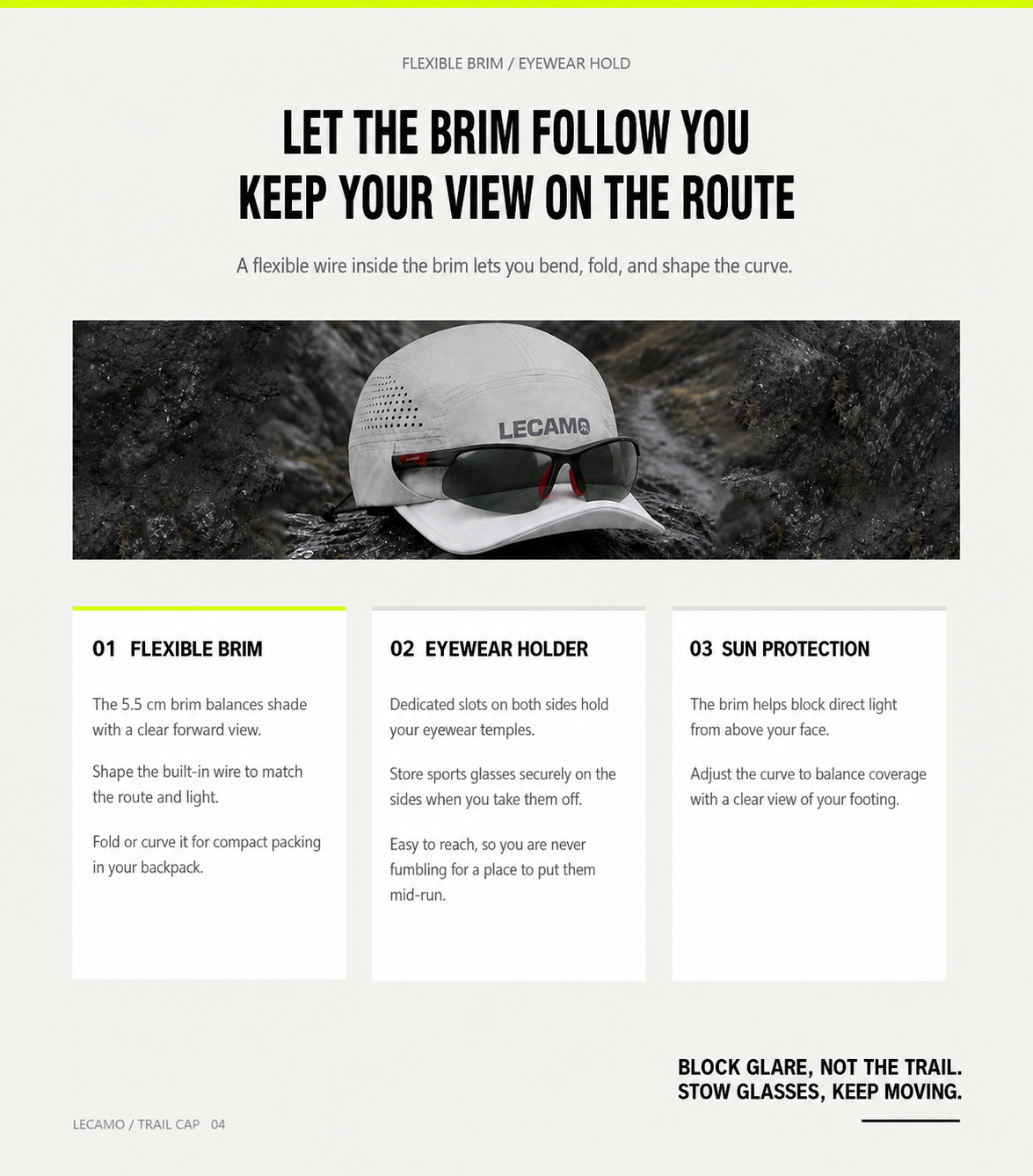 FLEXIBLE BRIM / EYEWEAR HOLD

LET THE BRIM FOLLOW YOU
KEEP YOUR VIEW ON THE ROUTE

A flexible wire inside the brim lets you bend, fold, and shape the curve.

LECAMO

01 FLEXIBLE BRIM

The 5.5 cm brim balances shade with a clear forward view.

Shape the built-in wire to match the route and light.

Fold or curve it for compact packing in your backpack.

02 EYEWEAR HOLDER

Dedicated slots on both sides hold your eyewear temples.

Store sports glasses securely on the sides when you take them off.

Easy to reach, so you are never fumbling for a place to put them mid-run.

03 SUN PROTECTION

The brim helps block direct light from above your face.

Adjust the curve to balance coverage with a clear view of your footing.

BLOCK GLARE, NOT THE TRAIL.
STOW GLASSES, KEEP MOVING.

LECAMO / TRAIL CAP 04